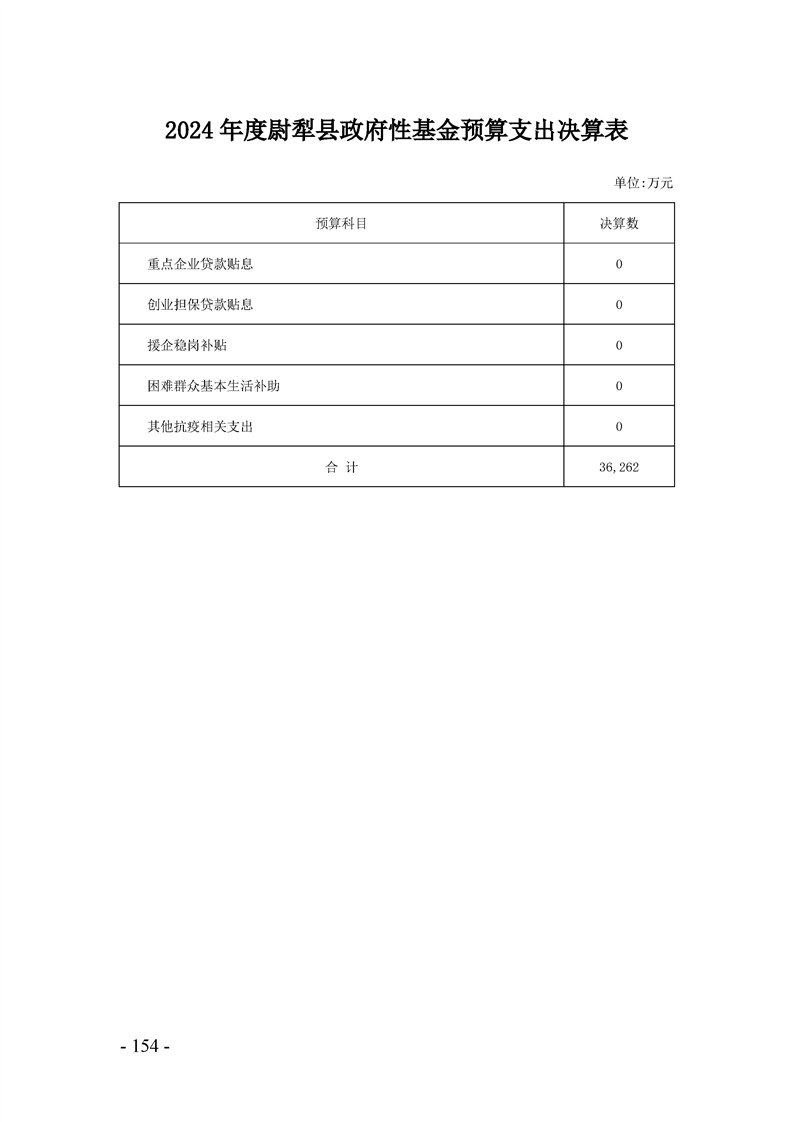 2024年度尉犁县政府性基金预算支出决算表

单位:万元

| 预算科目 | 决算数 |
|---|---|
| 重点企业贷款贴息 | 0 |
| 创业担保贷款贴息 | 0 |
| 援企稳岗补贴 | 0 |
| 困难群众基本生活补助 | 0 |
| 其他抗疫相关支出 | 0 |
| 合 计 | 36,262 |

- 154 -